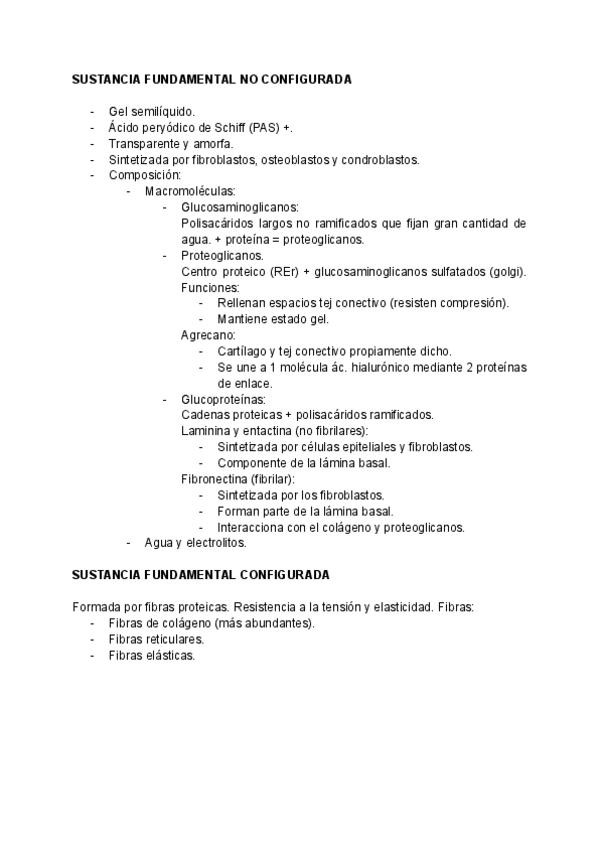 SUSTANCIA FUNDAMENTAL NO CONFIGURADA

- Gel semilíquido.
- Ácido peryódico de Schiff (PAS) +.
- Transparente y amorfa.
- Sintetizada por fibroblastos, osteoblastos y condroblastos.
- Composición:
  - Macromoléculas:
    - Glucosaminoglicanos:
      Polisacáridos largos no ramificados que fijan gran cantidad de agua. + proteína = proteoglicanos.
    - Proteoglicanos.
      Centro proteico (REr) + glucosaminoglicanos sulfatados (golgi).
      Funciones:
      - Rellenan espacios tej conectivo (resisten compresión).
      - Mantiene estado gel.
      Agrecano:
      - Cartílago y tej conectivo propiamente dicho.
      - Se une a 1 molécula ác. hialurónico mediante 2 proteínas de enlace.
    - Glucoproteínas:
      Cadenas proteicas + polisacáridos ramificados.
      Laminina y entactina (no fibrilares):
      - Sintetizada por células epiteliales y fibroblastos.
      - Componente de la lámina basal.
      Fibronectina (fibrilar):
      - Sintetizada por los fibroblastos.
      - Forman parte de la lámina basal.
      - Interacciona con el colágeno y proteoglicanos.
  - Agua y electrolitos.

SUSTANCIA FUNDAMENTAL CONFIGURADA

Formada por fibras proteicas. Resistencia a la tensión y elasticidad. Fibras:
- Fibras de colágeno (más abundantes).
- Fibras reticulares.
- Fibras elásticas.